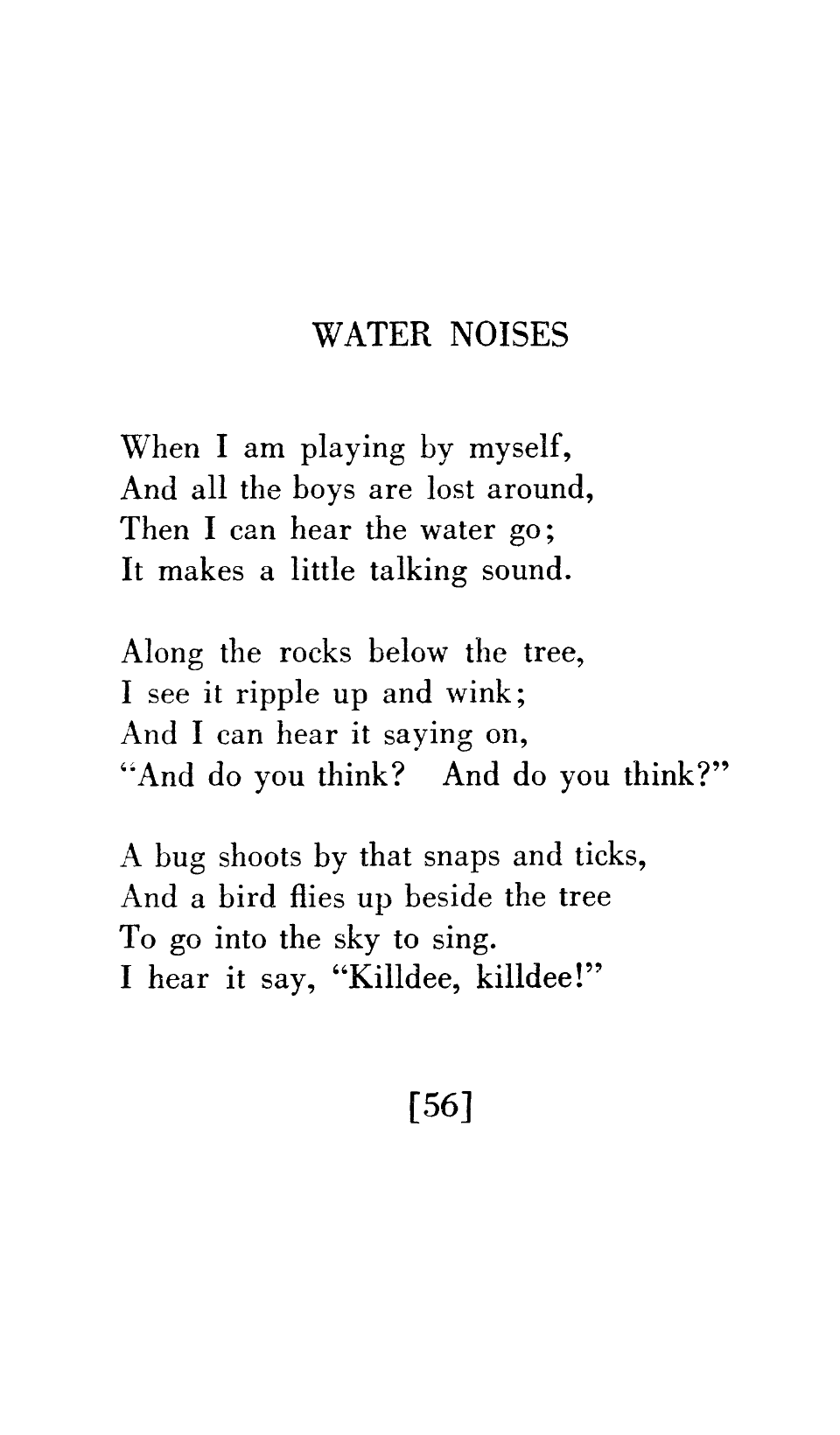 WATER NOISES

When I am playing by myself,
And all the boys are lost around,
Then I can hear the water go;
It makes a little talking sound.

Along the rocks below the tree,
I see it ripple up and wink;
And I can hear it saying on,
"And do you think? And do you think?"

A bug shoots by that snaps and ticks,
And a bird flies up beside the tree
To go into the sky to sing.
I hear it say, "Killdee, killdee!"

[56]